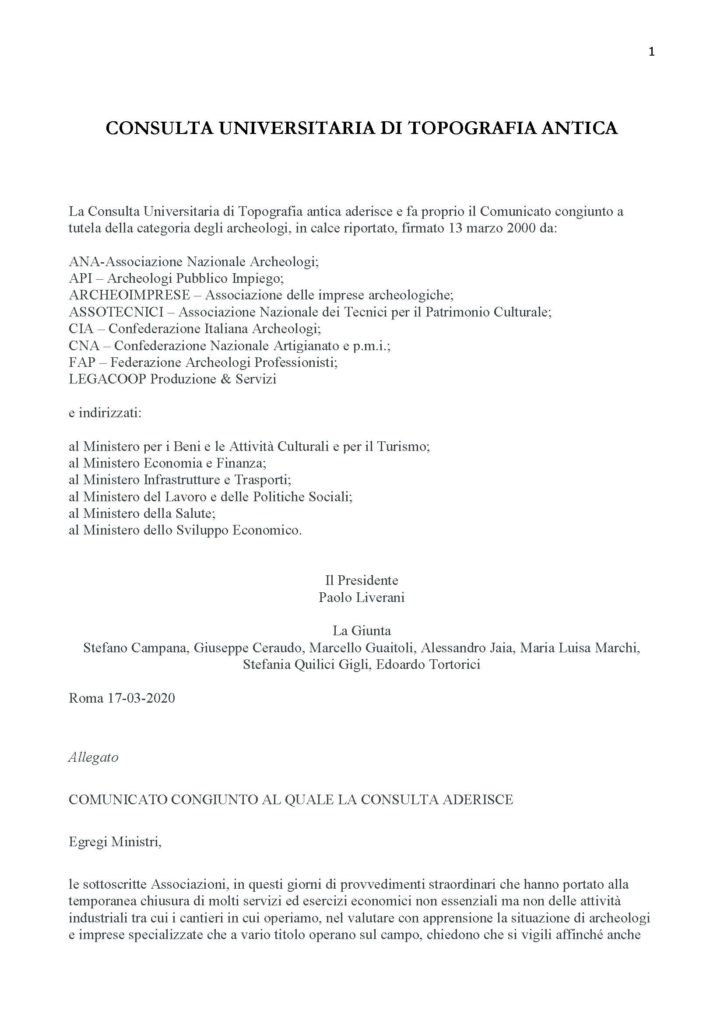 1

CONSULTA UNIVERSITARIA DI TOPOGRAFIA ANTICA

La Consulta Universitaria di Topografia antica aderisce e fa proprio il Comunicato congiunto a tutela della categoria degli archeologi, in calce riportato, firmato 13 marzo 2000 da:

ANA-Associazione Nazionale Archeologi;
API – Archeologi Pubblico Impiego;
ARCHEOIMPRESE – Associazione delle imprese archeologiche;
ASSOTECNICI – Associazione Nazionale dei Tecnici per il Patrimonio Culturale;
CIA – Confederazione Italiana Archeologi;
CNA – Confederazione Nazionale Artigianato e p.m.i.;
FAP – Federazione Archeologi Professionisti;
LEGACOOP Produzione & Servizi

e indirizzati:

al Ministero per i Beni e le Attività Culturali e per il Turismo;
al Ministero Economia e Finanza;
al Ministero Infrastrutture e Trasporti;
al Ministero del Lavoro e delle Politiche Sociali;
al Ministero della Salute;
al Ministero dello Sviluppo Economico.

Il Presidente
Paolo Liverani

La Giunta
Stefano Campana, Giuseppe Ceraudo, Marcello Guaitoli, Alessandro Jaia, Maria Luisa Marchi, Stefania Quilici Gigli, Edoardo Tortorici

Roma 17-03-2020

Allegato

COMUNICATO CONGIUNTO AL QUALE LA CONSULTA ADERISCE

Egregi Ministri,

le sottoscritte Associazioni, in questi giorni di provvedimenti straordinari che hanno portato alla temporanea chiusura di molti servizi ed esercizi economici non essenziali ma non delle attività industriali tra cui i cantieri in cui operiamo, nel valutare con apprensione la situazione di archeologi e imprese specializzate che a vario titolo operano sul campo, chiedono che si vigili affinché anche